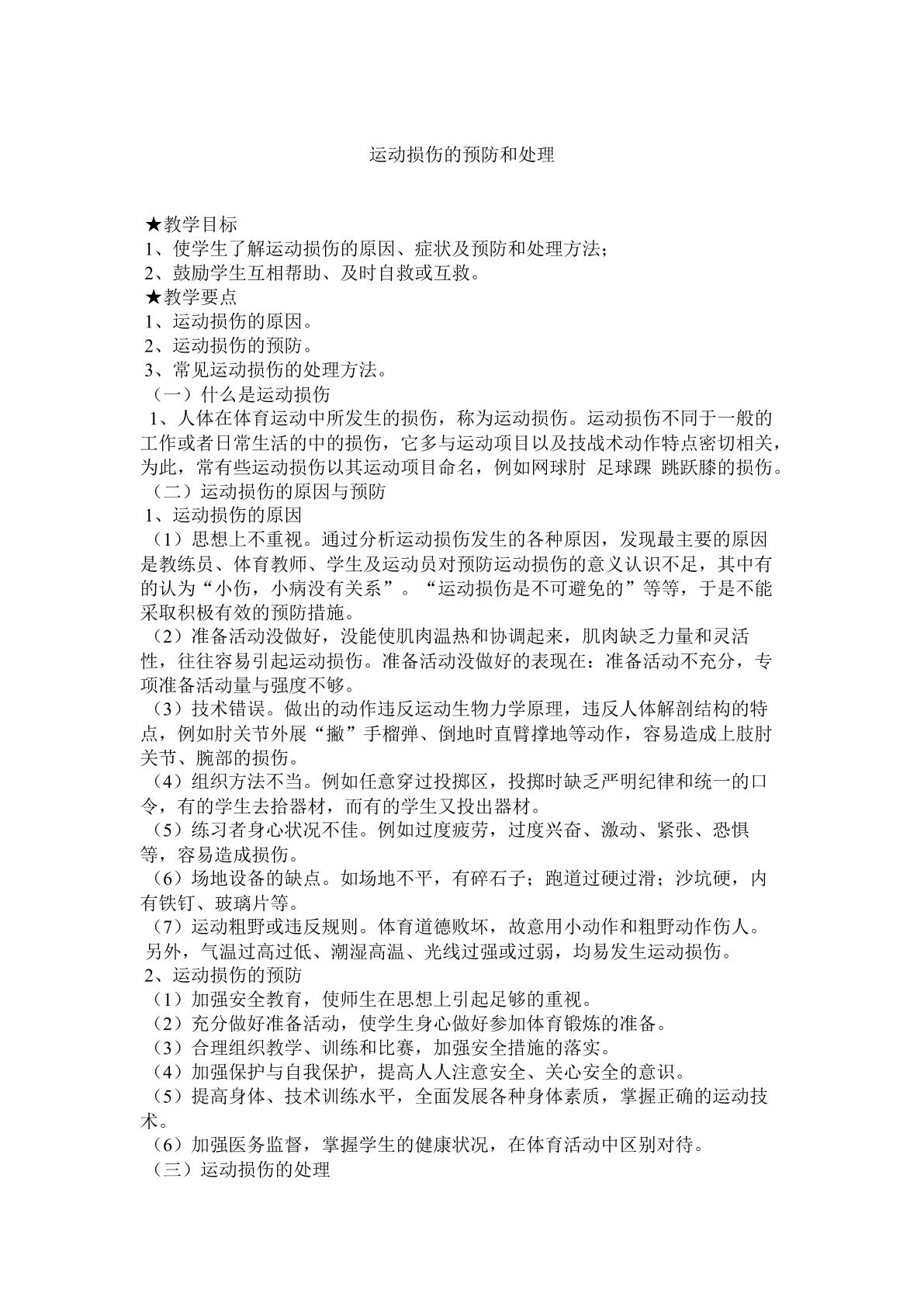 运动损伤的预防和处理

★教学目标
1、使学生了解运动损伤的原因、症状及预防和处理方法；
2、鼓励学生互相帮助、及时自救或互救。
★教学要点
1、运动损伤的原因。
2、运动损伤的预防。
3、常见运动损伤的处理方法。
（一）什么是运动损伤
1、人体在体育运动中所发生的损伤，称为运动损伤。运动损伤不同于一般的工作或者日常生活的中的损伤，它多与运动项目以及技战术动作特点密切相关，为此，常有些运动损伤以其运动项目命名，例如网球肘 足球踝 跳跃膝的损伤。
（二）运动损伤的原因与预防
1、运动损伤的原因
（1）思想上不重视。通过分析运动损伤发生的各种原因，发现最主要的原因是教练员、体育教师、学生及运动员对预防运动损伤的意义认识不足，其中有的认为“小伤，小病没有关系”。“运动损伤是不可避免的”等等，于是不能采取积极有效的预防措施。
（2）准备活动没做好，没能使肌肉温热和协调起来，肌肉缺乏力量和灵活性，往往容易引起运动损伤。准备活动没做好的表现在：准备活动不充分，专项准备活动量与强度不够。
（3）技术错误。做出的动作违反运动生物力学原理，违反人体解剖结构的特点，例如肘关节外展“撇”手榴弹、倒地时直臂撑地等动作，容易造成上肢肘关节、腕部的损伤。
（4）组织方法不当。例如任意穿过投掷区，投掷时缺乏严明纪律和统一的口令，有的学生去拾器材，而有的学生又投出器材。
（5）练习者身心状况不佳。例如过度疲劳，过度兴奋、激动、紧张、恐惧等，容易造成损伤。
（6）场地设备的缺点。如场地不平，有碎石子；跑道过硬过滑；沙坑硬，内有铁钉、玻璃片等。
（7）运动粗野或违反规则。体育道德败坏，故意用小动作和粗野动作伤人。
另外，气温过高过低、潮湿高温、光线过强或过弱，均易发生运动损伤。
2、运动损伤的预防
（1）加强安全教育，使师生在思想上引起足够的重视。
（2）充分做好准备活动，使学生身心做好参加体育锻炼的准备。
（3）合理组织教学、训练和比赛，加强安全措施的落实。
（4）加强保护与自我保护，提高人人注意安全、关心安全的意识。
（5）提高身体、技术训练水平，全面发展各种身体素质，掌握正确的运动技术。
（6）加强医务监督，掌握学生的健康状况，在体育活动中区别对待。
（三）运动损伤的处理